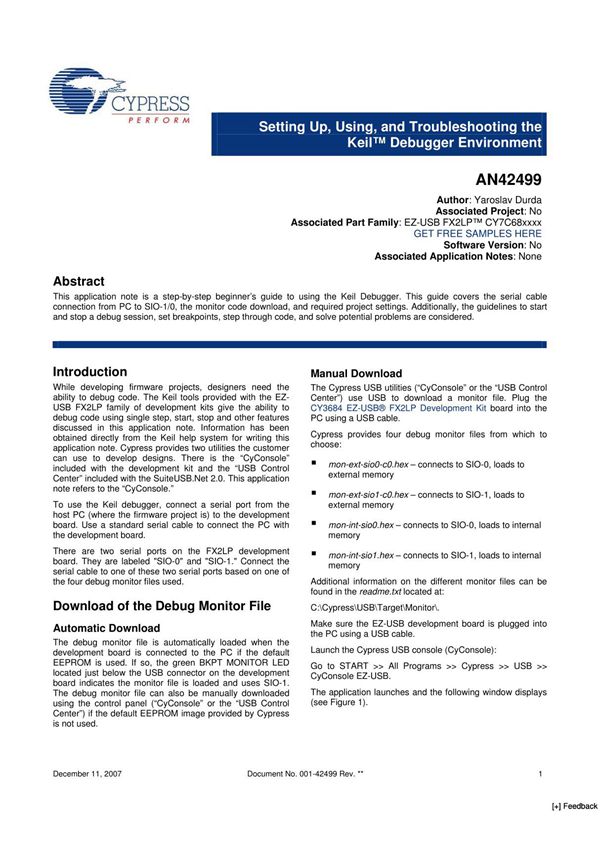 CYPRESS
PERFORM

Setting Up, Using, and Troubleshooting the Keil™ Debugger Environment

AN42499

Author: Yaroslav Durda
Associated Project: No
Associated Part Family: EZ-USB FX2LP™ CY7C68xxxx
GET FREE SAMPLES HERE
Software Version: No
Associated Application Notes: None

Abstract

This application note is a step-by-step beginner's guide to using the Keil Debugger. This guide covers the serial cable connection from PC to SIO-1/0, the monitor code download, and required project settings. Additionally, the guidelines to start and stop a debug session, set breakpoints, step through code, and solve potential problems are considered.

Introduction

While developing firmware projects, designers need the ability to debug code. The Keil tools provided with the EZ-USB FX2LP family of development kits give the ability to debug code using single step, start, stop and other features discussed in this application note. Information has been obtained directly from the Keil help system for writing this application note. Cypress provides two utilities the customer can use to develop designs. There is the "CyConsole" included with the development kit and the "USB Control Center" included with the SuiteUSB.Net 2.0. This application note refers to the "CyConsole."

To use the Keil debugger, connect a serial port from the host PC (where the firmware project is) to the development board. Use a standard serial cable to connect the PC with the development board.

There are two serial ports on the FX2LP development board. They are labeled "SIO-0" and "SIO-1." Connect the serial cable to one of these two serial ports based on one of the four debug monitor files used.

Download of the Debug Monitor File

Automatic Download

The debug monitor file is automatically loaded when the development board is connected to the PC if the default EEPROM is used. If so, the green BKPT MONITOR LED located just below the USB connector on the development board indicates the monitor file is loaded and uses SIO-1. The debug monitor file can also be manually downloaded using the control panel ("CyConsole" or the "USB Control Center") if the default EEPROM image provided by Cypress is not used.

Manual Download

The Cypress USB utilities ("CyConsole" or the "USB Control Center") use USB to download a monitor file. Plug the CY3684 EZ-USB® FX2LP Development Kit board into the PC using a USB cable.

Cypress provides four debug monitor files from which to choose:

▪ mon-ext-sio0-c0.hex – connects to SIO-0, loads to external memory

▪ mon-ext-sio1-c0.hex – connects to SIO-1, loads to external memory

▪ mon-int-sio0.hex – connects to SIO-0, loads to internal memory

▪ mon-int-sio1.hex – connects to SIO-1, loads to internal memory

Additional information on the different monitor files can be found in the readme.txt located at:

C:\Cypress\USB\Target\Monitor\.

Make sure the EZ-USB development board is plugged into the PC using a USB cable.

Launch the Cypress USB console (CyConsole):

Go to START >> All Programs >> Cypress >> USB >> CyConsole EZ-USB.

The application launches and the following window displays (see Figure 1).

December 11, 2007 Document No. 001-42499 Rev. ** 1

[+] Feedback